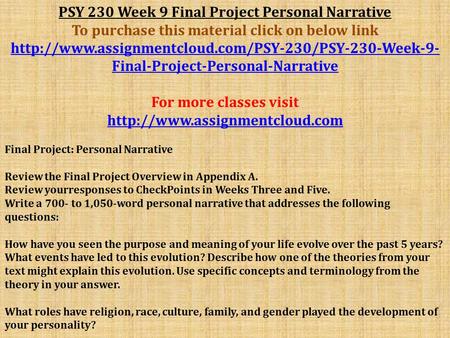 PSY 230 Week 9 Final Project Personal Narrative
To purchase this material click on below link
http://www.assignmentcloud.com/PSY-230/PSY-230-Week-9-Final-Project-Personal-Narrative

For more classes visit
http://www.assignmentcloud.com

Final Project: Personal Narrative

Review the Final Project Overview in Appendix A.
Review yourresponses to CheckPoints in Weeks Three and Five.
Write a 700- to 1,050-word personal narrative that addresses the following questions:

How have you seen the purpose and meaning of your life evolve over the past 5 years? What events have led to this evolution? Describe how one of the theories from your text might explain this evolution. Use specific concepts and terminology from the theory in your answer.

What roles have religion, race, culture, family, and gender played the development of your personality?